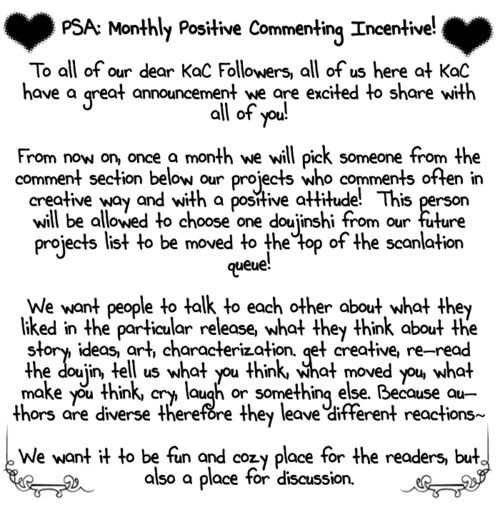 PSA: Monthly Positive Commenting Incentive!

To all of our dear KaC Followers, all of us here at KaC have a great announcement we are excited to share with all of you!

From now on, once a month we will pick someone from the comment section below our projects who comments often in creative way and with a positive attitude! This person will be allowed to choose one doujinshi from our future projects list to be moved to the top of the scanlation queue!

We want people to talk to each other about what they liked in the particular release, what they think about the story, ideas, art, characterization. get creative, re-read the doujin, tell us what you think, what moved you, what make you think, cry, laugh or something else. Because authors are diverse therefore they leave different reactions~

We want it to be fun and cozy place for the readers, but also a place for discussion.